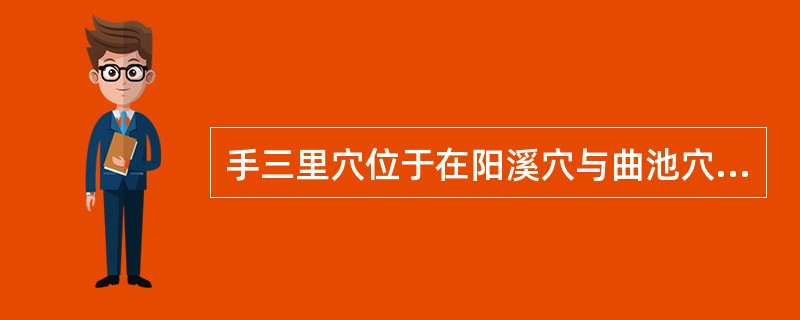 手三里穴位于在阳溪穴与曲池穴...